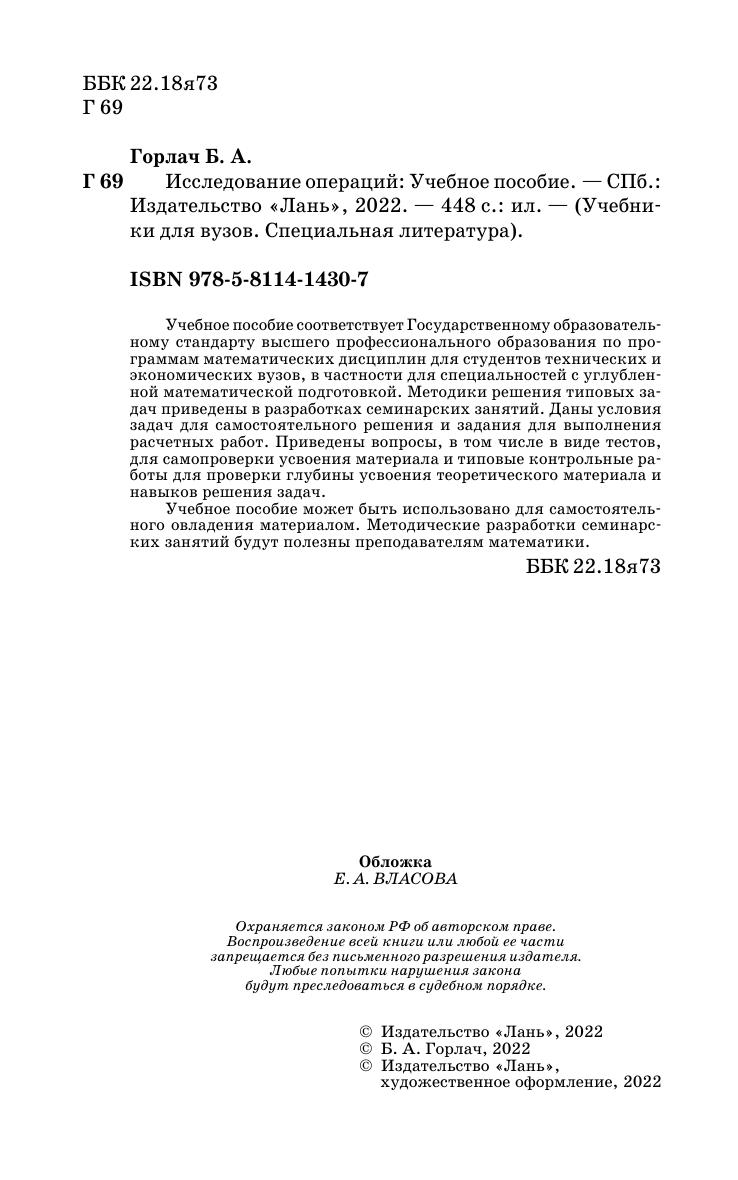 ББК 22.18я73
Г 69

Горлач Б. А.
Г 69 Исследование операций: Учебное пособие. — СПб.: Издательство «Лань», 2022. — 448 с.: ил. — (Учебники для вузов. Специальная литература).

ISBN 978-5-8114-1430-7

Учебное пособие соответствует Государственному образовательному стандарту высшего профессионального образования по программам математических дисциплин для студентов технических и экономических вузов, в частности для специальностей с углубленной математической подготовкой. Методики решения типовых задач приведены в разработках семинарских занятий. Даны условия задач для самостоятельного решения и задания для выполнения расчетных работ. Приведены вопросы, в том числе в виде тестов, для самопроверки усвоения материала и типовые контрольные работы для проверки глубины усвоения теоретического материала и навыков решения задач.

Учебное пособие может быть использовано для самостоятельного овладения материалом. Методические разработки семинарских занятий будут полезны преподавателям математики.

ББК 22.18я73

Обложка
Е. А. ВЛАСОВА

Охраняется законом РФ об авторском праве. Воспроизведение всей книги или любой ее части запрещается без письменного разрешения издателя. Любые попытки нарушения закона будут преследоваться в судебном порядке.

© Издательство «Лань», 2022
© Б. А. Горлач, 2022
© Издательство «Лань», художественное оформление, 2022